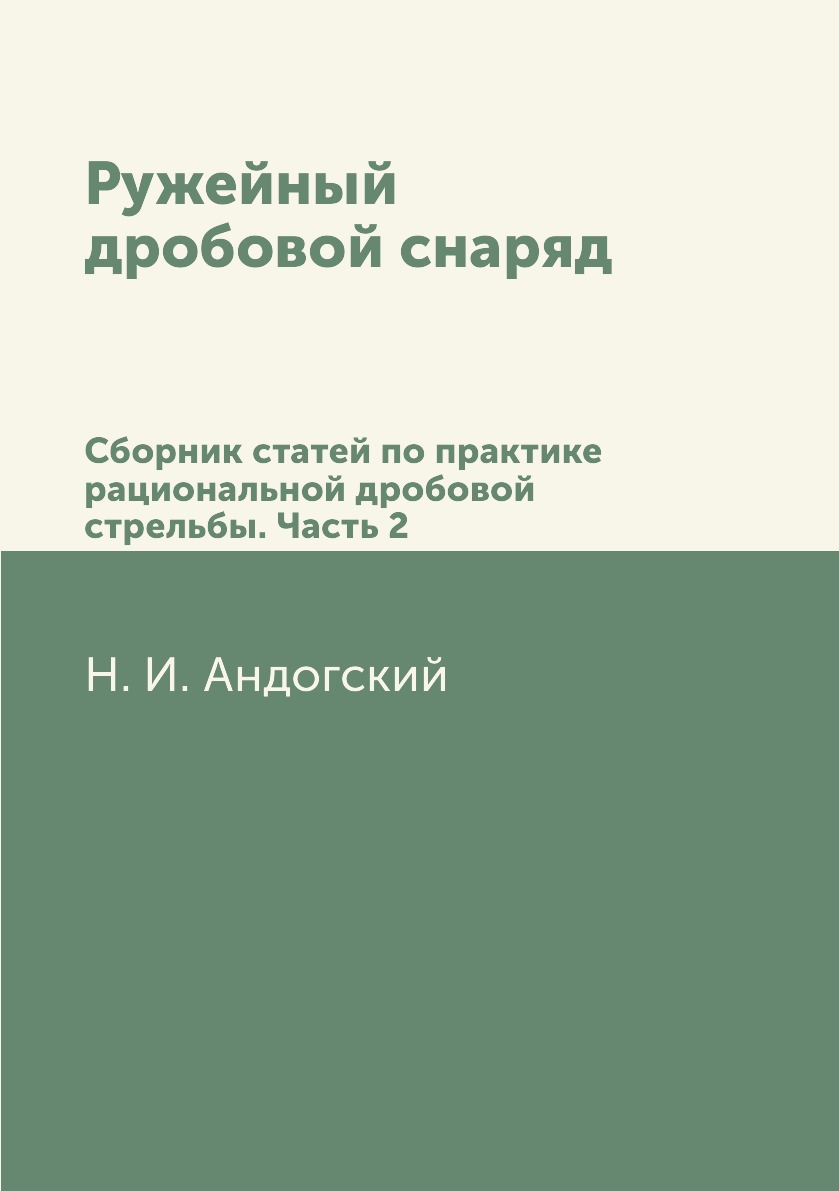 Ружейный дробовой снаряд

Сборник статей по практике рациональной дробовой стрельбы. Часть 2

Н. И. Андогский